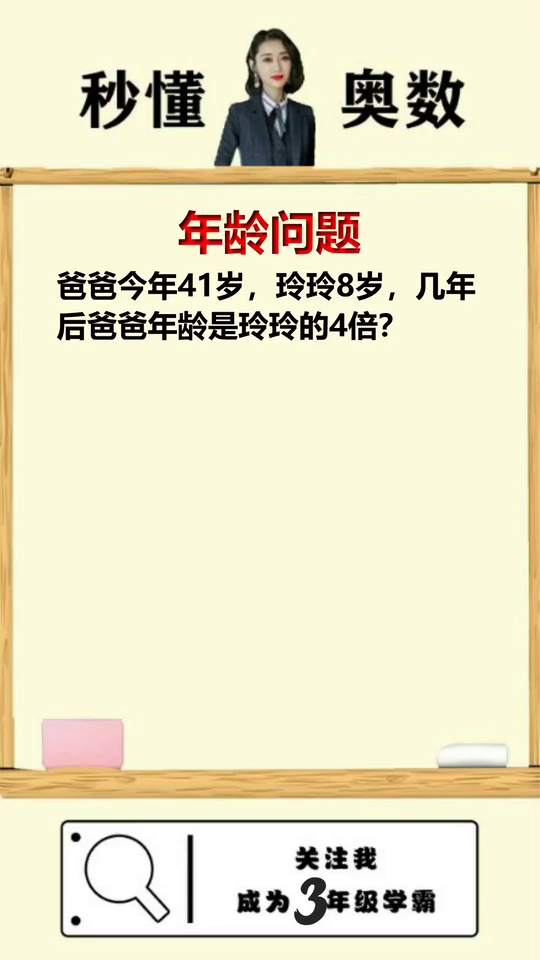 秒懂 奥数

年龄问题

爸爸今年41岁，玲玲8岁，几年后爸爸年龄是玲玲的4倍？

关注我
成为3年级学霸